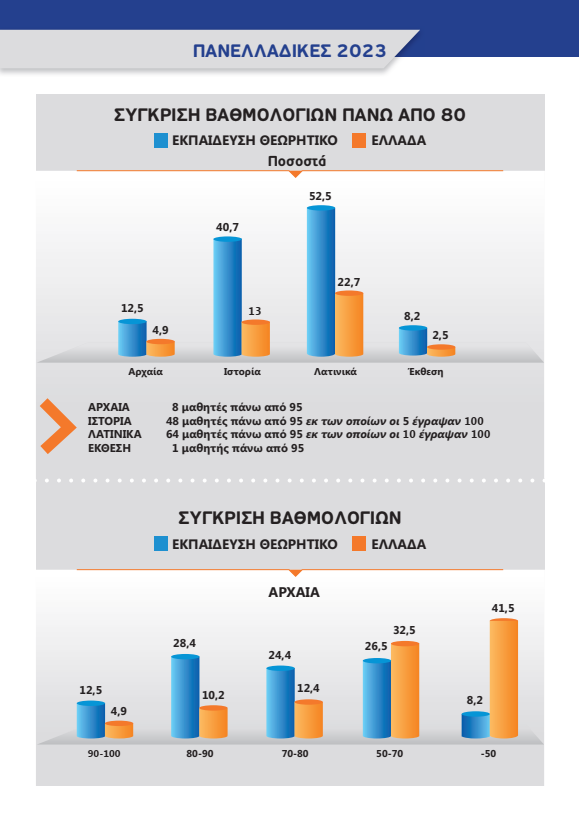 ΠΑΝΕΛΛΑΔΙΚΕΣ 2023

ΣΥΓΚΡΙΣΗ ΒΑΘΜΟΛΟΓΙΩΝ ΠΑΝΩ ΑΠΟ 80

ΕΚΠΑΙΔΕΥΣΗ ΘΕΩΡΗΤΙΚΟ ΕΛΛΑΔΑ

Ποσοστά

12,5 4,9 40,7 13 52,5 22,7 8,2 2,5

Αρχαία Ιστορία Λατινικά Έκθεση

ΑΡΧΑΙΑ 8 μαθητές πάνω από 95
ΙΣΤΟΡΙΑ 48 μαθητές πάνω από 95 εκ των οποίων οι 5 έγραψαν 100
ΛΑΤΙΝΙΚΑ 64 μαθητές πάνω από 95 εκ των οποίων οι 10 έγραψαν 100
ΕΚΘΕΣΗ 1 μαθητής πάνω από 95

ΣΥΓΚΡΙΣΗ ΒΑΘΜΟΛΟΓΙΩΝ

ΕΚΠΑΙΔΕΥΣΗ ΘΕΩΡΗΤΙΚΟ ΕΛΛΑΔΑ

ΑΡΧΑΙΑ

12,5 4,9 28,4 10,2 24,4 12,4 26,5 32,5 8,2 41,5

90-100 80-90 70-80 50-70 -50